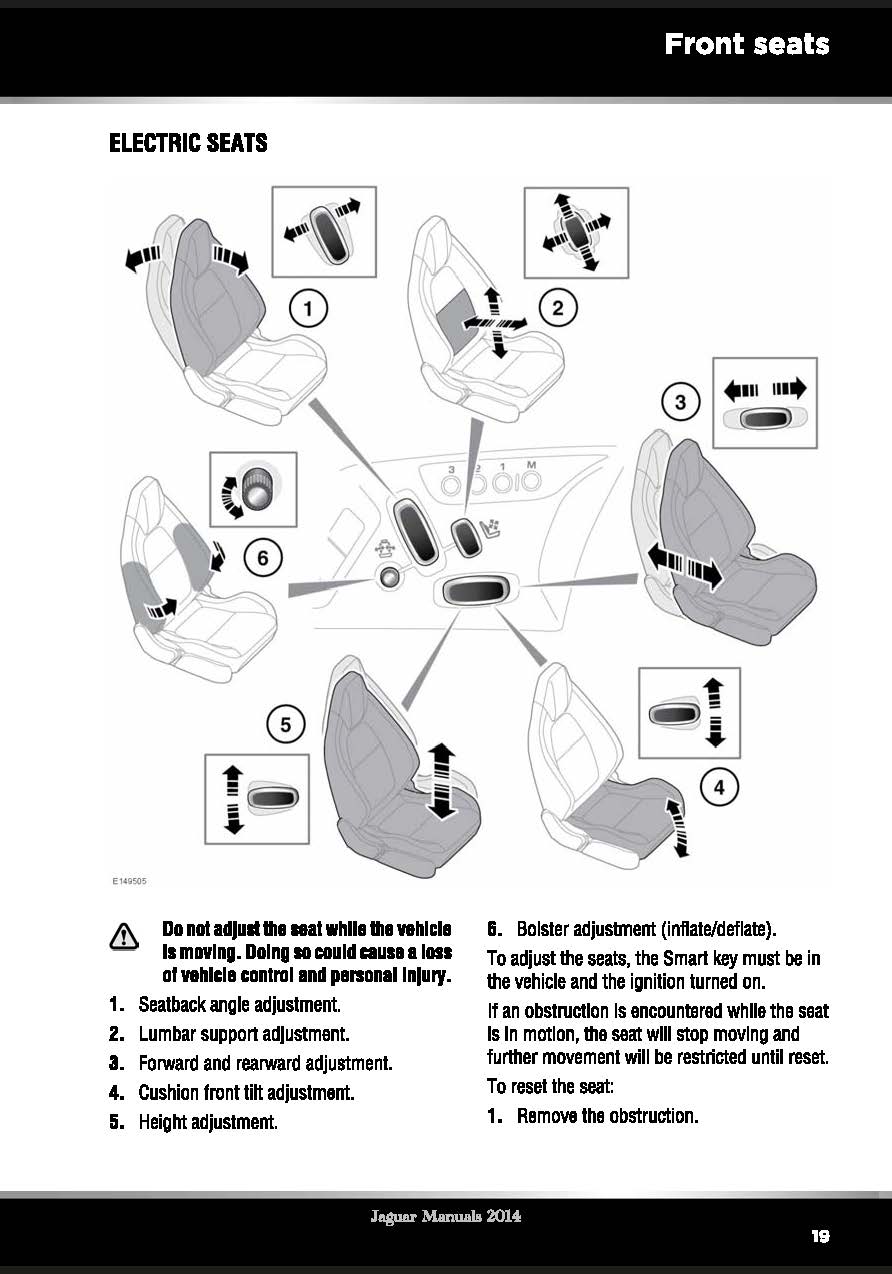 Front seats

ELECTRIC SEATS

1

2

3

3 2 1 M

6

5

4

E149505

Do not adjust the seat while the vehicle is moving. Doing so could cause a loss of vehicle control and personal injury.

1. Seatback angle adjustment.

2. Lumbar support adjustment.

3. Forward and rearward adjustment.

4. Cushion front tilt adjustment.

5. Height adjustment.

6. Bolster adjustment (inflate/deflate).

To adjust the seats, the Smart key must be in the vehicle and the ignition turned on.

If an obstruction is encountered while the seat is in motion, the seat will stop moving and further movement will be restricted until reset.

To reset the seat:

1. Remove the obstruction.

Jaguar Manuals 2014

19